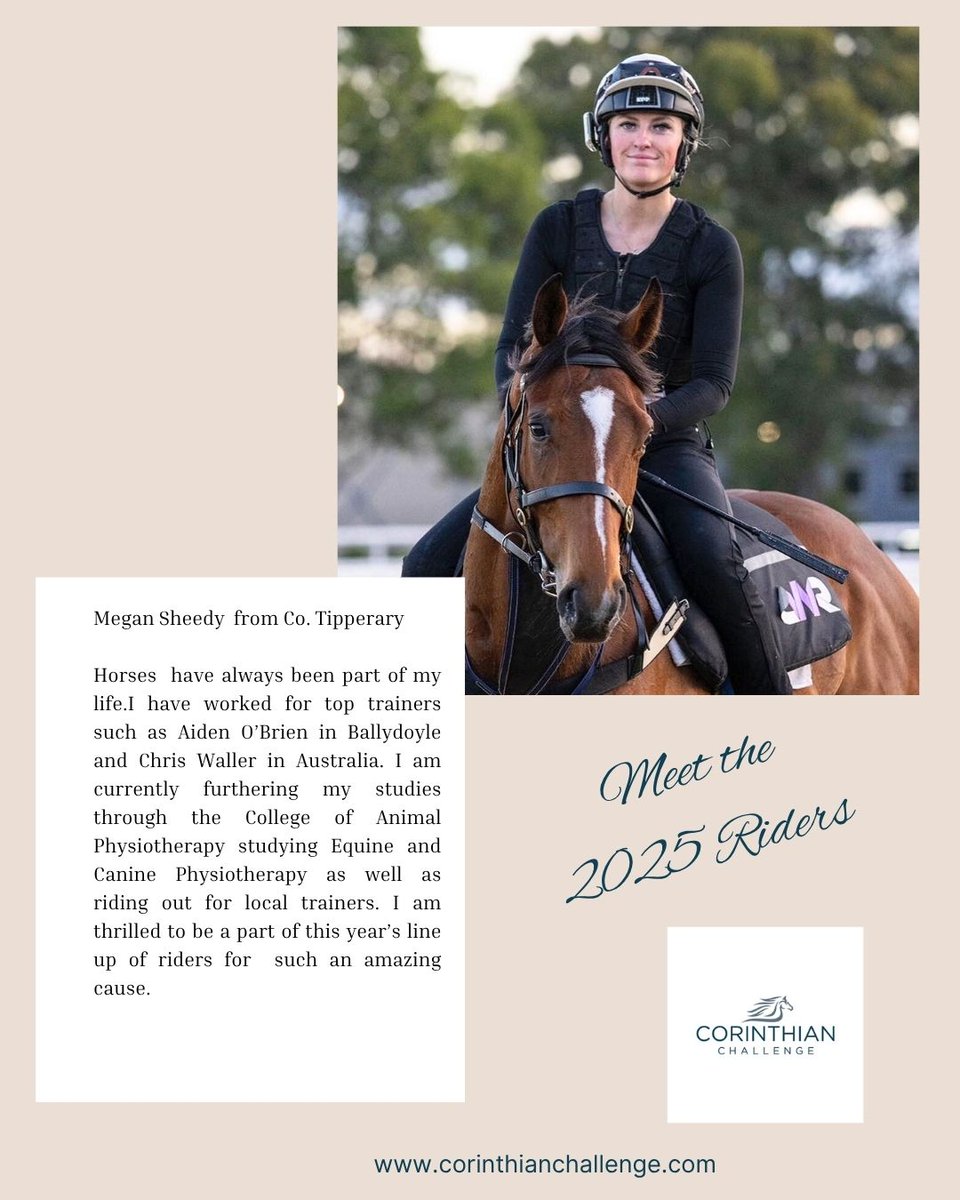 Megan Sheedy from Co. Tipperary

Horses have always been part of my life.I have worked for top trainers such as Aiden O'Brien in Ballydoyle and Chris Waller in Australia. I am currently furthering my studies through the College of Animal Physiotherapy studying Equine and Canine Physiotherapy as well as riding out for local trainers. I am thrilled to be a part of this year's line up of riders for such an amazing cause.

Meet the 2025 Riders

CORINTHIAN CHALLENGE

www.corinthianchallenge.com